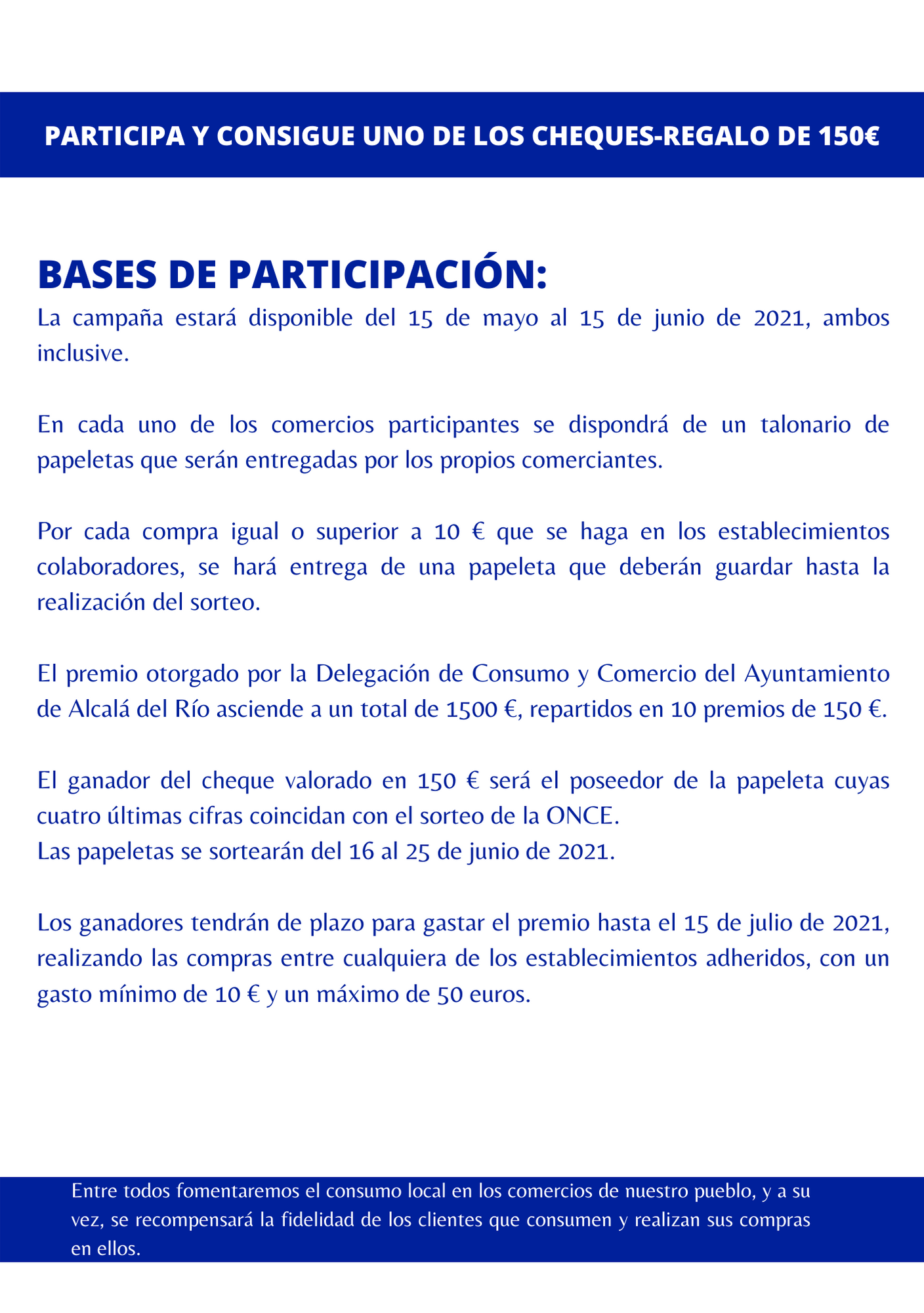 PARTICIPA Y CONSIGUE UNO DE LOS CHEQUES-REGALO DE 150€

BASES DE PARTICIPACIÓN:
La campaña estará disponible del 15 de mayo al 15 de junio de 2021, ambos inclusive.

En cada uno de los comercios participantes se dispondrá de un talonario de papeletas que serán entregadas por los propios comerciantes.

Por cada compra igual o superior a 10 € que se haga en los establecimientos colaboradores, se hará entrega de una papeleta que deberán guardar hasta la realización del sorteo.

El premio otorgado por la Delegación de Consumo y Comercio del Ayuntamiento de Alcalá del Río asciende a un total de 1500 €, repartidos en 10 premios de 150 €.

El ganador del cheque valorado en 150 € será el poseedor de la papeleta cuyas cuatro últimas cifras coincidan con el sorteo de la ONCE.
Las papeletas se sortearán del 16 al 25 de junio de 2021.

Los ganadores tendrán de plazo para gastar el premio hasta el 15 de julio de 2021, realizando las compras entre cualquiera de los establecimientos adheridos, con un gasto mínimo de 10 € y un máximo de 50 euros.

Entre todos fomentaremos el consumo local en los comercios de nuestro pueblo, y a su vez, se recompensará la fidelidad de los clientes que consumen y realizan sus compras en ellos.